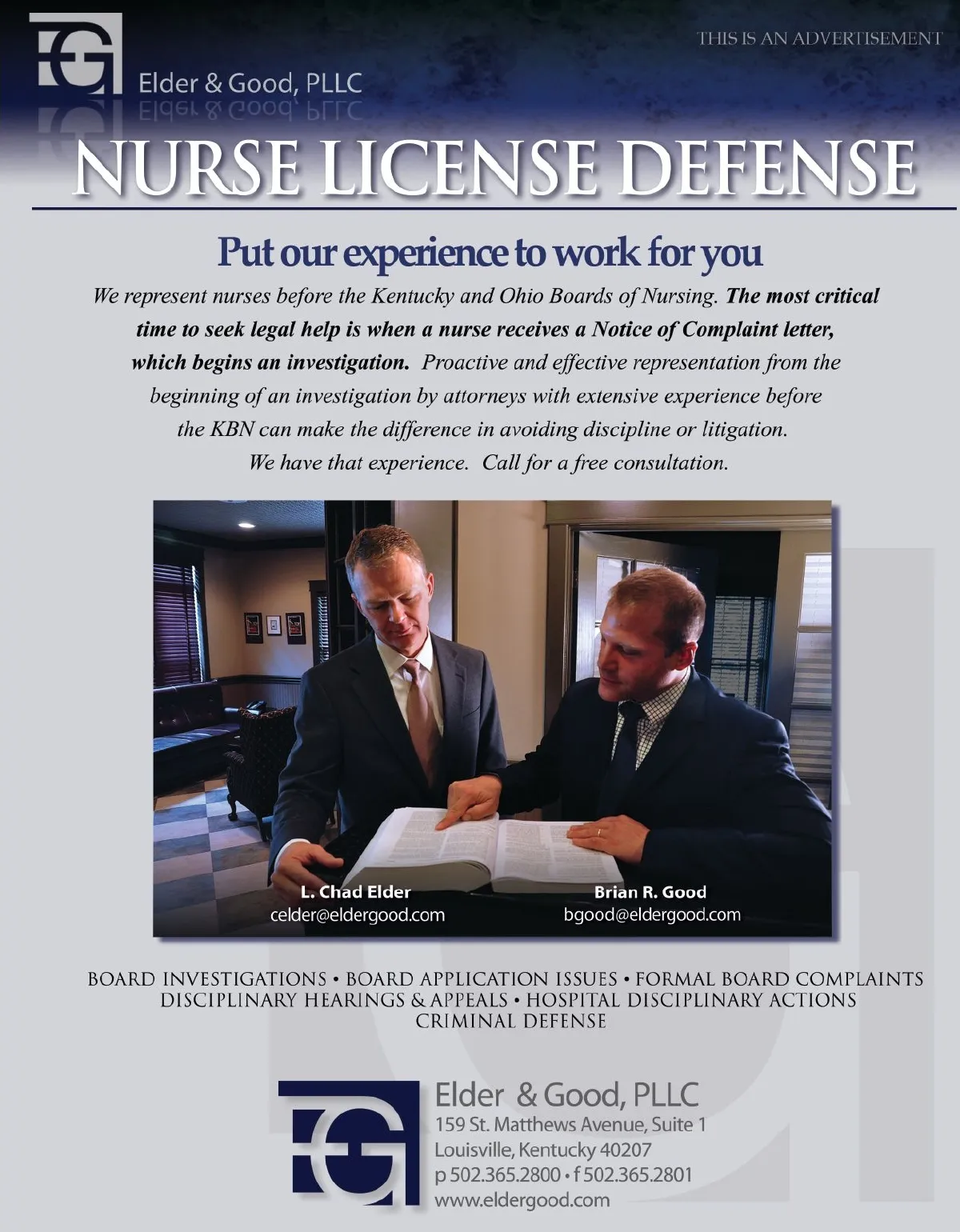 THIS IS AN ADVERTISEMENT

Elder & Good, PLLC

NURSE LICENSE DEFENSE

Put our experience to work for you

We represent nurses before the Kentucky and Ohio Boards of Nursing. The most critical time to seek legal help is when a nurse receives a Notice of Complaint letter, which begins an investigation. Proactive and effective representation from the beginning of an investigation by attorneys with extensive experience before the KBN can make the difference in avoiding discipline or litigation. We have that experience. Call for a free consultation.

L. Chad Elder
celder@eldergood.com

Brian R. Good
bgood@eldergood.com

BOARD INVESTIGATIONS • BOARD APPLICATION ISSUES • FORMAL BOARD COMPLAINTS
DISCIPLINARY HEARINGS & APPEALS • HOSPITAL DISCIPLINARY ACTIONS
CRIMINAL DEFENSE

Elder & Good, PLLC
159 St. Matthews Avenue, Suite 1
Louisville, Kentucky 40207
p 502.365.2800 • f 502.365.2801
www.eldergood.com